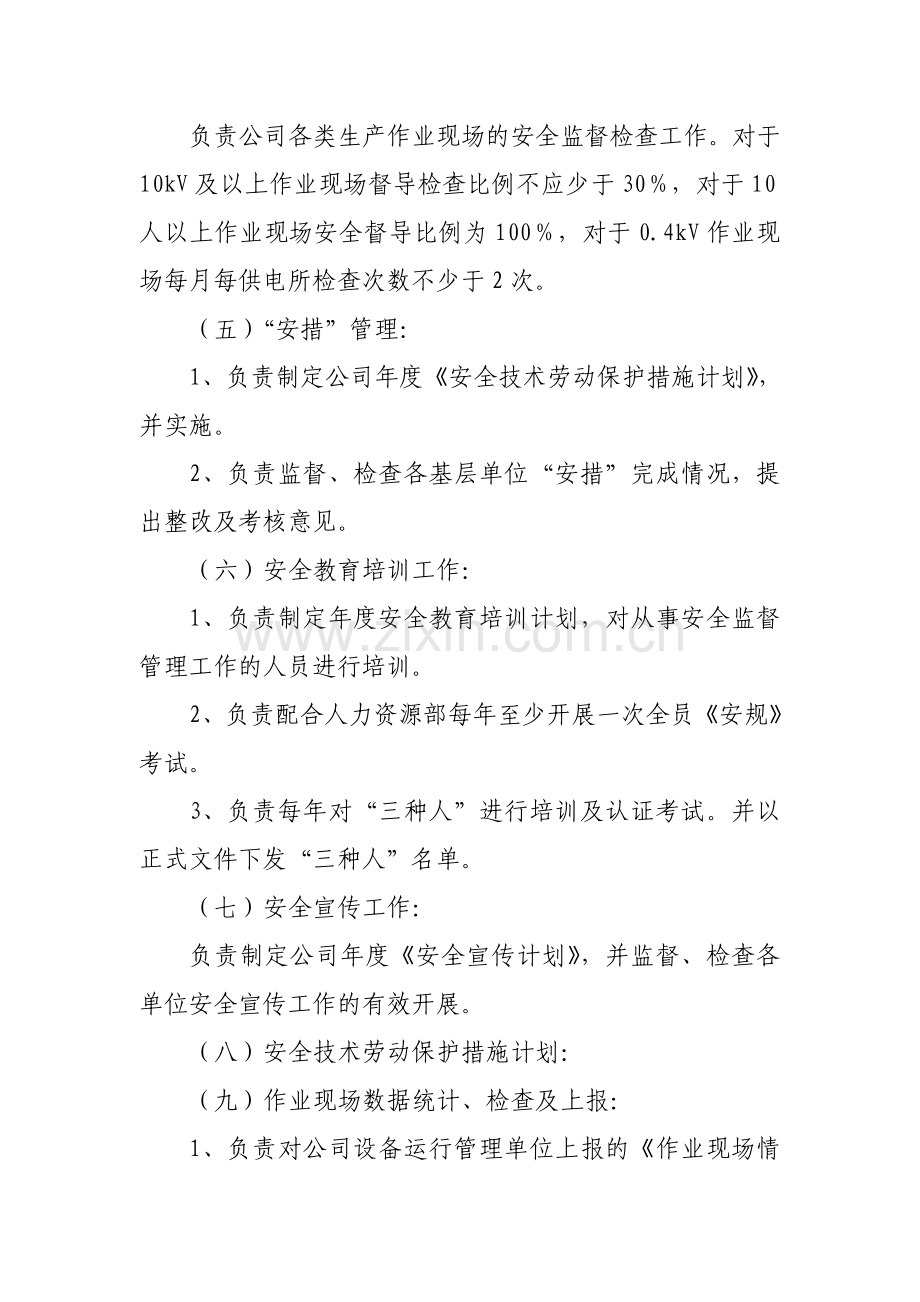 负责公司各类生产作业现场的安全监督检查工作。对于10kV及以上作业现场督导检查比例不应少于30%，对于10人以上作业现场安全督导比例为100%，对于0.4kV作业现场每月每供电所检查次数不少于2次。

（五）“安措”管理:

1、负责制定公司年度《安全技术劳动保护措施计划》，并实施。

2、负责监督、检查各基层单位“安措”完成情况，提出整改及考核意见。

（六）安全教育培训工作:

1、负责制定年度安全教育培训计划，对从事安全监督管理工作的人员进行培训。

2、负责配合人力资源部每年至少开展一次全员《安规》考试。

3、负责每年对“三种人”进行培训及认证考试。并以正式文件下发“三种人”名单。

（七）安全宣传工作:

负责制定公司年度《安全宣传计划》，并监督、检查各单位安全宣传工作的有效开展。

（八）安全技术劳动保护措施计划:

（九）作业现场数据统计、检查及上报:

1、负责对公司设备运行管理单位上报的《作业现场情

www.zixin.com.cn